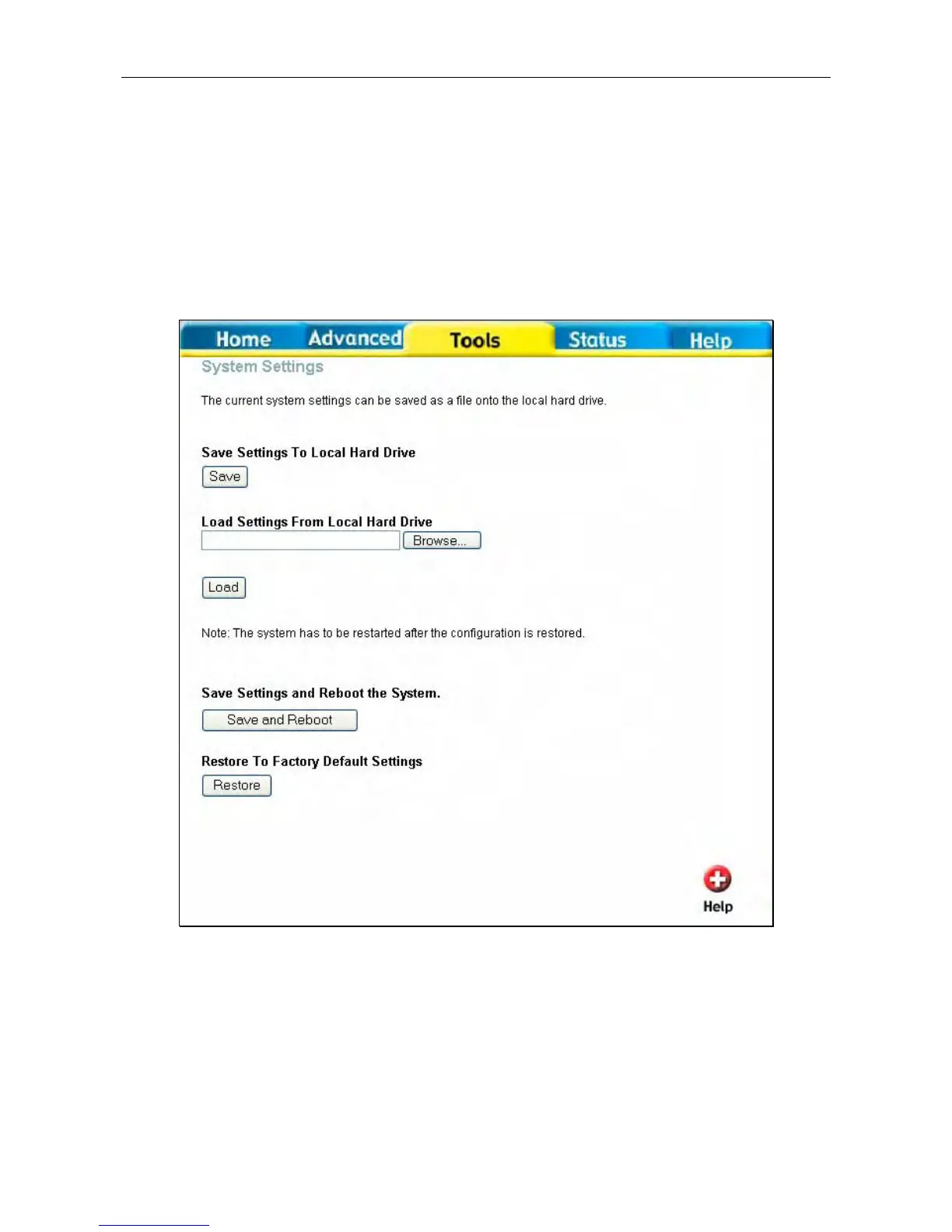 Home Advanced Tools Status Help

System Settings

The current system settings can be saved as a file onto the local hard drive.

Save Settings To Local Hard Drive

Save

Load Settings From Local Hard Drive

Browse...

Load

Note: The system has to be restarted after the configuration is restored.

Save Settings and Reboot the System.

Save and Reboot

Restore To Factory Default Settings

Restore

Help